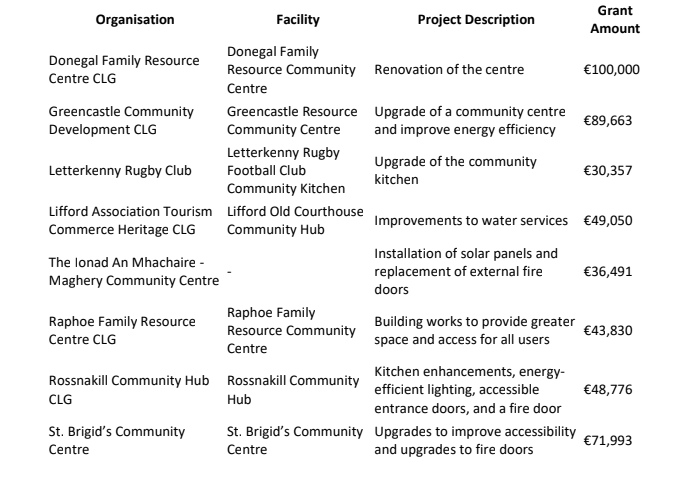 | Organisation | Facility | Project Description | Grant Amount |
|---|---|---|---|
| Donegal Family Resource Centre CLG | Donegal Family Resource Community Centre | Renovation of the centre | €100,000 |
| Greencastle Community Development CLG | Greencastle Resource Community Centre | Upgrade of a community centre and improve energy efficiency | €89,663 |
| Letterkenny Rugby Club | Letterkenny Rugby Football Club Community Kitchen | Upgrade of the community kitchen | €30,357 |
| Lifford Association Tourism Commerce Heritage CLG | Lifford Old Courthouse Community Hub | Improvements to water services | €49,050 |
| The Ionad An Mhachaire - Maghery Community Centre | - | Installation of solar panels and replacement of external fire doors | €36,491 |
| Raphoe Family Resource Centre CLG | Raphoe Family Resource Community Centre | Building works to provide greater space and access for all users | €43,830 |
| Rossnakill Community Hub CLG | Rossnakill Community Hub | Kitchen enhancements, energy-efficient lighting, accessible entrance doors, and a fire door | €48,776 |
| St. Brigid's Community Centre | St. Brigid's Community Centre | Upgrades to improve accessibility and upgrades to fire doors | €71,993 |